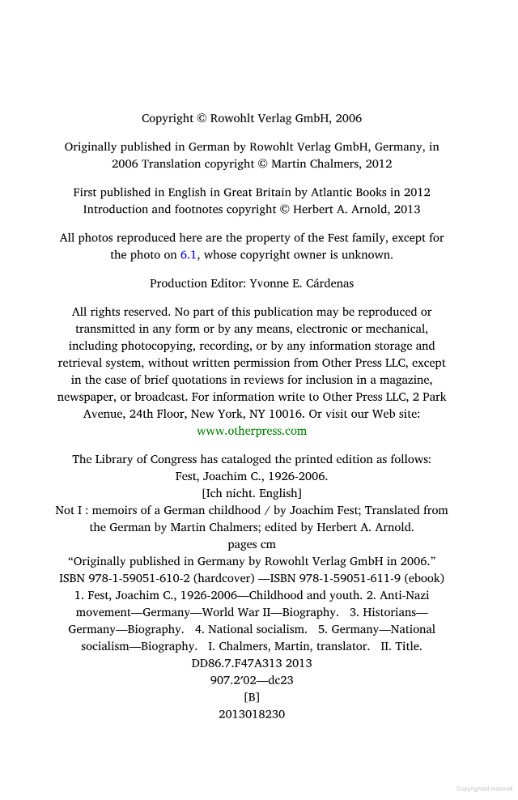 Copyright © Rowohlt Verlag GmbH, 2006

Originally published in German by Rowohlt Verlag GmbH, Germany, in 2006 Translation copyright © Martin Chalmers, 2012

First published in English in Great Britain by Atlantic Books in 2012 Introduction and footnotes copyright © Herbert A. Arnold, 2013

All photos reproduced here are the property of the Fest family, except for the photo on 6.1, whose copyright owner is unknown.

Production Editor: Yvonne E. Cárdenas

All rights reserved. No part of this publication may be reproduced or transmitted in any form or by any means, electronic or mechanical, including photocopying, recording, or by any information storage and retrieval system, without written permission from Other Press LLC, except in the case of brief quotations in reviews for inclusion in a magazine, newspaper, or broadcast. For information write to Other Press LLC, 2 Park Avenue, 24th Floor, New York, NY 10016. Or visit our Web site: www.otherpress.com

The Library of Congress has cataloged the printed edition as follows:
Fest, Joachim C., 1926-2006.
[Ich nicht. English]
Not I : memoirs of a German childhood / by Joachim Fest; Translated from the German by Martin Chalmers; edited by Herbert A. Arnold.
pages cm
"Originally published in Germany by Rowohlt Verlag GmbH in 2006."
ISBN 978-1-59051-610-2 (hardcover) —ISBN 978-1-59051-611-9 (ebook)
1. Fest, Joachim C., 1926-2006—Childhood and youth. 2. Anti-Nazi movement—Germany—World War II—Biography. 3. Historians—Germany—Biography. 4. National socialism. 5. Germany—National socialism—Biography. I. Chalmers, Martin, translator. II. Title.
DD86.7.F47A313 2013
907.2′02—dc23
[B]
2013018230

Copyrighted material